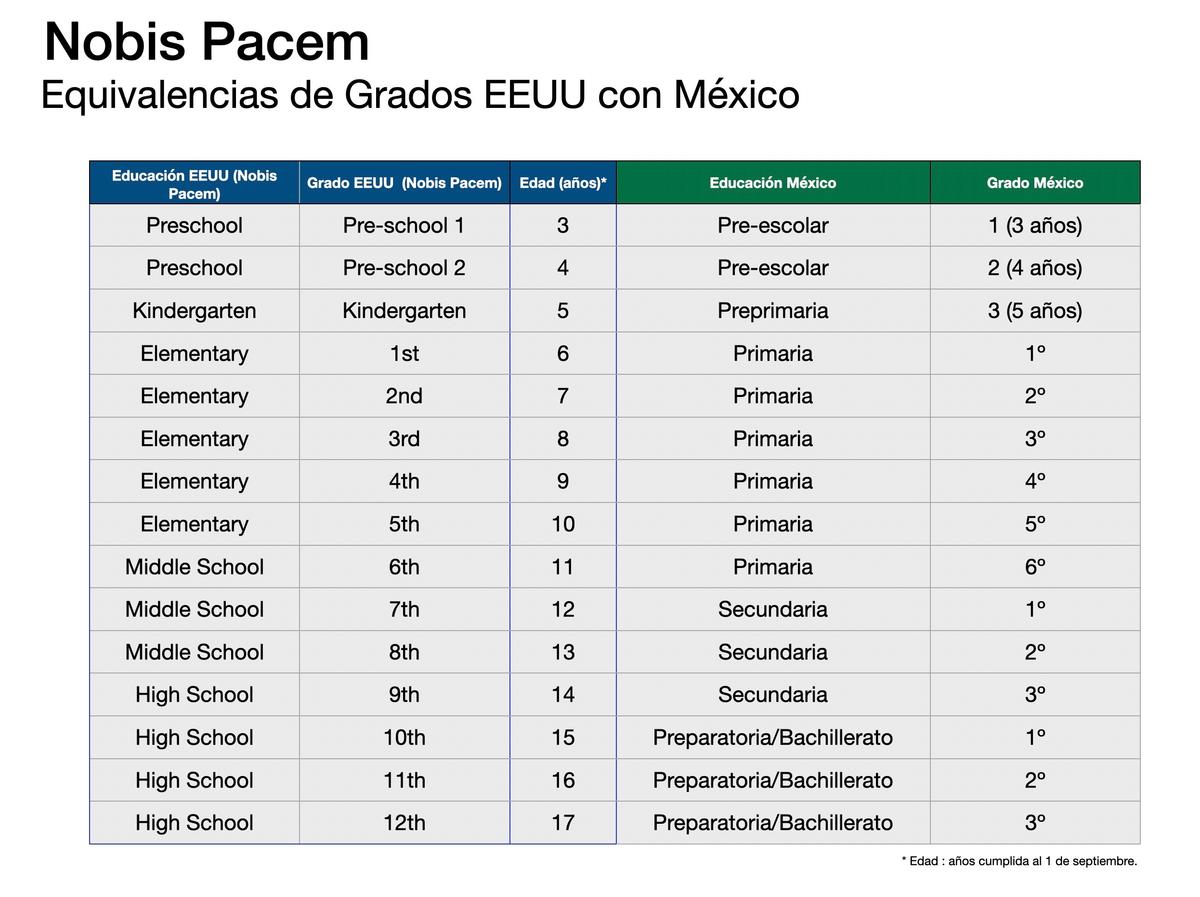 Nobis Pacem
Equivalencias de Grados EEUU con México

| Educación EEUU (Nobis Pacem) | Grado EEUU (Nobis Pacem) | Edad (años)* | Educación México | Grado México |
|---|---|---|---|---|
| Preschool | Pre-school 1 | 3 | Pre-escolar | 1 (3 años) |
| Preschool | Pre-school 2 | 4 | Pre-escolar | 2 (4 años) |
| Kindergarten | Kindergarten | 5 | Preprimaria | 3 (5 años) |
| Elementary | 1st | 6 | Primaria | 1º |
| Elementary | 2nd | 7 | Primaria | 2º |
| Elementary | 3rd | 8 | Primaria | 3º |
| Elementary | 4th | 9 | Primaria | 4º |
| Elementary | 5th | 10 | Primaria | 5º |
| Middle School | 6th | 11 | Primaria | 6º |
| Middle School | 7th | 12 | Secundaria | 1º |
| Middle School | 8th | 13 | Secundaria | 2º |
| High School | 9th | 14 | Secundaria | 3º |
| High School | 10th | 15 | Preparatoria/Bachillerato | 1º |
| High School | 11th | 16 | Preparatoria/Bachillerato | 2º |
| High School | 12th | 17 | Preparatoria/Bachillerato | 3º |

* Edad : años cumplida al 1 de septiembre.